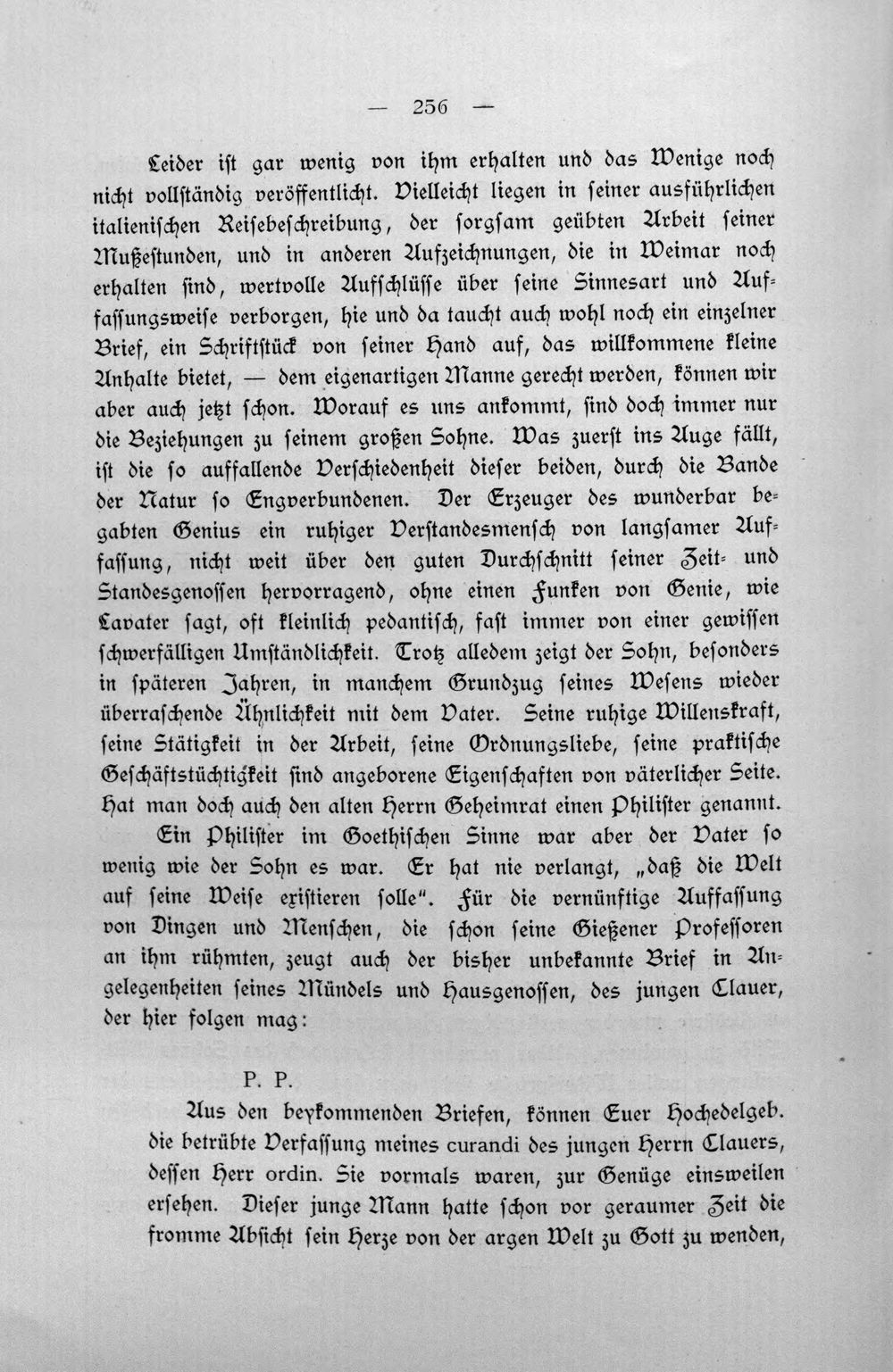 — 256 —

Leider ist gar wenig von ihm erhalten und das Wenige noch nicht vollständig veröffentlicht. Vielleicht liegen in seiner ausführlichen italienischen Reisebeschreibung, der sorgsam geübten Arbeit seiner Mußestunden, und in anderen Aufzeichnungen, die in Weimar noch erhalten sind, wertvolle Aufschlüsse über seine Sinnesart und Auffassungsweise verborgen, hie und da taucht auch wohl noch ein einzelner Brief, ein Schriftstück von seiner Hand auf, das willkommene kleine Anhalte bietet, — dem eigenartigen Manne gerecht werden, können wir aber auch jetzt schon. Worauf es uns ankommt, sind doch immer nur die Beziehungen zu seinem großen Sohne. Was zuerst ins Auge fällt, ist die so auffallende Verschiedenheit dieser beiden, durch die Bande der Natur so Engverbundenen. Der Erzeuger des wunderbar begabten Genius ein ruhiger Verstandesmensch von langsamer Auffassung, nicht weit über den guten Durchschnitt seiner Zeit- und Standesgenossen hervorragend, ohne einen Funken von Genie, wie Lavater sagt, oft kleinlich pedantisch, fast immer von einer gewissen schwerfälligen Umständlichkeit. Trotz alledem zeigt der Sohn, besonders in späteren Jahren, in manchem Grundzug seines Wesens wieder überraschende Ähnlichkeit mit dem Vater. Seine ruhige Willenskraft, seine Stätigkeit in der Arbeit, seine Ordnungsliebe, seine praktische Geschäftstüchtigkeit sind angeborene Eigenschaften von väterlicher Seite. Hat man doch auch den alten Herrn Geheimrat einen Philister genannt.

Ein Philister im Goethischen Sinne war aber der Vater so wenig wie der Sohn es war. Er hat nie verlangt, „daß die Welt auf seine Weise existieren solle". Für die vernünftige Auffassung von Dingen und Menschen, die schon seine Gießener Professoren an ihm rühmten, zeugt auch der bisher unbekannte Brief in Angelegenheiten seines Mündels und Hausgenossen, des jungen Clauer, der hier folgen mag:

P. P.

Aus den beykommenden Briefen, können Euer Hochedelgeb. die betrübte Verfassung meines curandi des jungen Herrn Clauers, dessen Herr ordin. Sie vormals waren, zur Genüge einsweilen ersehen. Dieser junge Mann hatte schon vor geraumer Zeit die fromme Absicht sein Herze von der argen Welt zu Gott zu wenden,